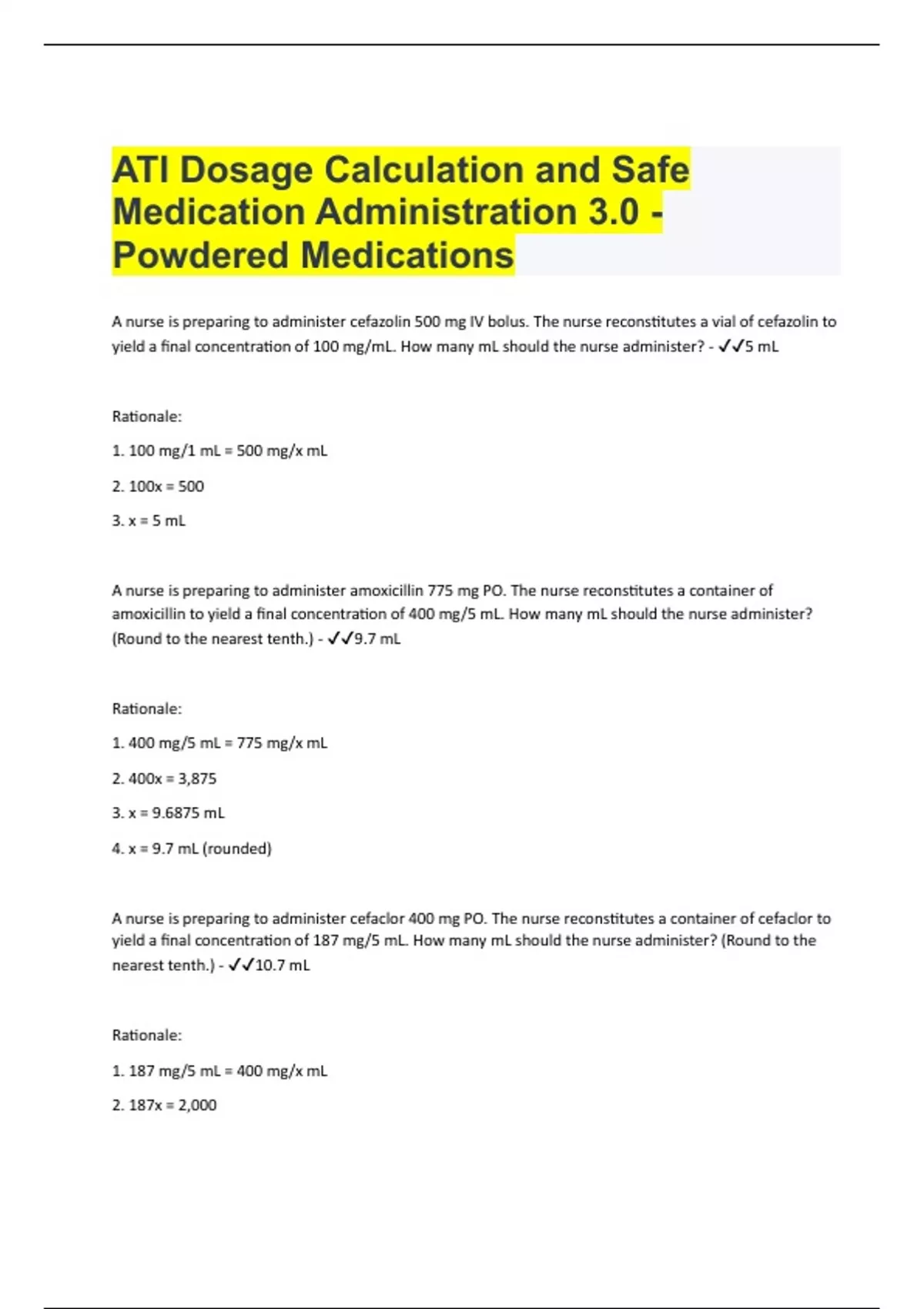 ATI Dosage Calculation and Safe Medication Administration 3.0 - Powdered Medications

A nurse is preparing to administer cefazolin 500 mg IV bolus. The nurse reconstitutes a vial of cefazolin to yield a final concentration of 100 mg/mL. How many mL should the nurse administer? - ✓✓5 mL

Rationale:

1. 100 mg/1 mL = 500 mg/x mL

2. 100x = 500

3. x = 5 mL

A nurse is preparing to administer amoxicillin 775 mg PO. The nurse reconstitutes a container of amoxicillin to yield a final concentration of 400 mg/5 mL. How many mL should the nurse administer? (Round to the nearest tenth.) - ✓✓9.7 mL

Rationale:

1. 400 mg/5 mL = 775 mg/x mL

2. 400x = 3,875

3. x = 9.6875 mL

4. x = 9.7 mL (rounded)

A nurse is preparing to administer cefaclor 400 mg PO. The nurse reconstitutes a container of cefaclor to yield a final concentration of 187 mg/5 mL. How many mL should the nurse administer? (Round to the nearest tenth.) - ✓✓10.7 mL

Rationale:

1. 187 mg/5 mL = 400 mg/x mL

2. 187x = 2,000